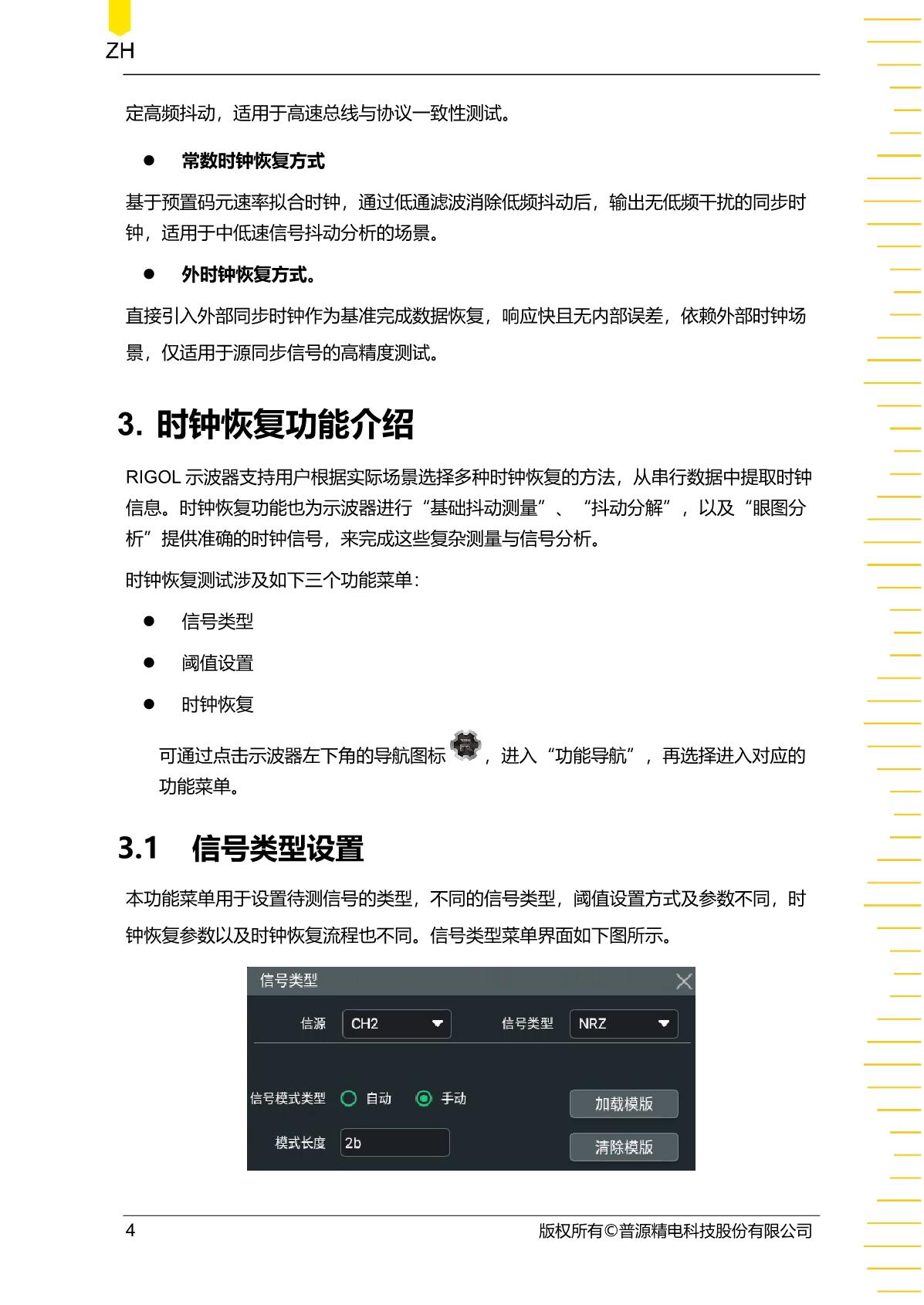 ZH

定高频抖动，适用于高速总线与协议一致性测试。

● 常数时钟恢复方式

基于预置码元速率拟合时钟，通过低通滤波消除低频抖动后，输出无低频干扰的同步时钟，适用于中低速信号抖动分析的场景。

● 外时钟恢复方式。

直接引入外部同步时钟作为基准完成数据恢复，响应快且无内部误差，依赖外部时钟场景，仅适用于源同步信号的高精度测试。

3. 时钟恢复功能介绍

RIGOL 示波器支持用户根据实际场景选择多种时钟恢复的方法，从串行数据中提取时钟信息。时钟恢复功能也为示波器进行“基础抖动测量”、“抖动分解”，以及“眼图分析”提供准确的时钟信号，来完成这些复杂测量与信号分析。

时钟恢复测试涉及如下三个功能菜单：

● 信号类型

● 阈值设置

● 时钟恢复

可通过点击示波器左下角的导航图标，进入“功能导航”，再选择进入对应的功能菜单。

3.1 信号类型设置

本功能菜单用于设置待测信号的类型，不同的信号类型，阈值设置方式及参数不同，时钟恢复参数以及时钟恢复流程也不同。信号类型菜单界面如下图所示。

信号类型
信源 CH2
信号类型 NRZ
信号模式类型 自动 手动
加载模版
模式长度 2b
清除模版

4 版权所有©普源精电科技股份有限公司